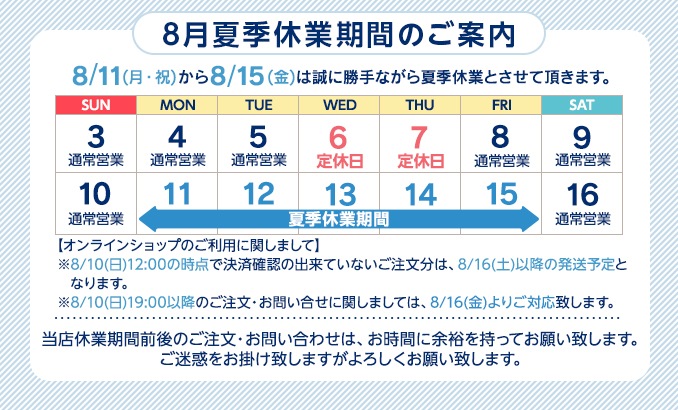 8月夏季休業期間のご案内

8/11(月・祝)から8/15(金)は誠に勝手ながら夏季休業とさせて頂きます。

| SUN | MON | TUE | WED | THU | FRI | SAT |
|---|---|---|---|---|---|---|
| 3 通常営業 | 4 通常営業 | 5 通常営業 | 6 定休日 | 7 定休日 | 8 通常営業 | 9 通常営業 |
| 10 通常営業 | 11 夏季休業期間 | 12 | 13 | 14 | 15 | 16 通常営業 |

【オンラインショップのご利用に関しまして】
※8/10(日)12:00の時点で決済確認の出来ていないご注文分は、8/16(土)以降の発送予定となります。
※8/10(日)19:00以降のご注文・お問い合せに関しましては、8/16(金)よりご対応致します。

当店休業期間前後のご注文・お問い合わせは、お時間に余裕を持ってお願い致します。
ご迷惑をお掛け致しますがよろしくお願い致します。